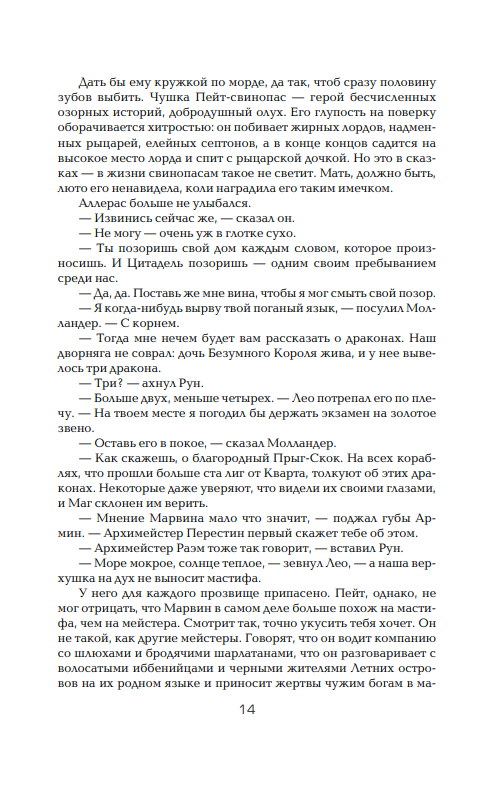 Дать бы ему кружкой по морде, да так, чтоб сразу половину зубов выбить. Чушка Пейт-свинопас — герой бесчисленных озорных историй, добродушный олух. Его глупость на поверку оборачивается хитростью: он побивает жирных лордов, надменных рыцарей, елейных септонов, а в конце концов садится на высокое место лорда и спит с рыцарской дочкой. Но это в сказках — в жизни свинопасам такое не светит. Мать, должно быть, люто его ненавидела, коли наградила его таким имечком.

Аллерас больше не улыбался.

— Извинись сейчас же, — сказал он.

— Не могу — очень уж в глотке сухо.

— Ты позоришь свой дом каждым словом, которое произносишь. И Цитадель позоришь — одним своим пребыванием среди нас.

— Да, да. Поставь же мне вина, чтобы я мог смыть свой позор.

— Я когда-нибудь вырву твой поганый язык, — посулил Молландер. — С корнем.

— Тогда мне нечем будет вам рассказать о драконах. Наш дворняга не соврал: дочь Безумного Короля жива, и у нее вывелось три дракона.

— Три? — ахнул Рун.

— Больше двух, меньше четырех. — Лео потрепал его по плечу. — На твоем месте я погодил бы держать экзамен на золотое звено.

— Оставь его в покое, — сказал Молландер.

— Как скажешь, о благородный Прыг-Скок. На всех кораблях, что прошли больше ста лиг от Кварта, толкуют об этих драконах. Некоторые даже уверяют, что видели их своими глазами, и Маг склонен им верить.

— Мнение Марвина мало что значит, — поджал губы Армин. — Архимейстер Перестин первый скажет тебе об этом.

— Архимейстер Раэм тоже так говорит, — вставил Рун.

— Море мокрое, солнце теплое, — зевнул Лео, — а наша верхушка на дух не выносит мастифа.

У него для каждого прозвище припасено. Пейт, однако, не мог отрицать, что Марвин в самом деле больше похож на мастифа, чем на мейстера. Смотрит так, точно укусить тебя хочет. Он не такой, как другие мейстеры. Говорят, что он водит компанию со шлюхами и бродячими шарлатанами, что он разговаривает с волосатыми иббенийцами и черными жителями Летних островов на их родном языке и приносит жертвы чужим богам в ма-

14